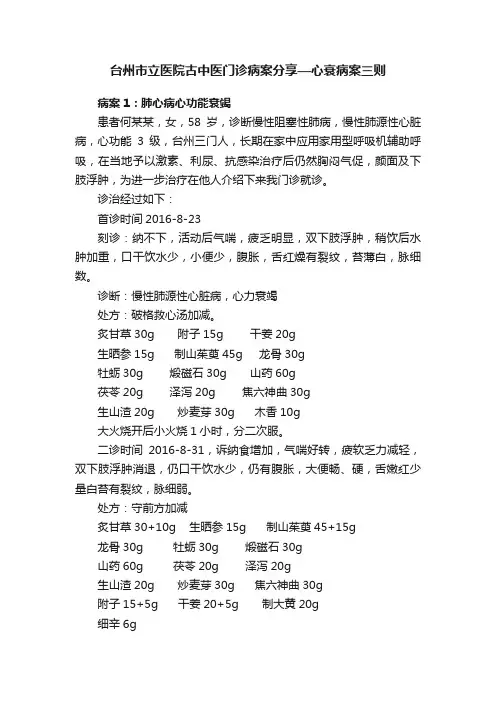 台州市立医院古中医门诊病案分享—心衰病案三则

病案 1：肺心病心功能衰竭

患者何某某，女，58 岁，诊断慢性阻塞性肺病，慢性肺源性心脏病，心功能 3 级，台州三门人，长期在家中应用家用型呼吸机辅助呼吸，在当地予以激素、利尿、抗感染治疗后仍然胸闷气促，颜面及下肢浮肿，为进一步治疗在他人介绍下来我门诊就诊。

诊治经过如下：

首诊时间 2016-8-23

刻诊：纳不下，活动后气喘，疲乏明显，双下肢浮肿，稍饮后水肿加重，口干饮水少，小便少，腹胀，舌红燥有裂纹，苔薄白，脉细数。

诊断：慢性肺源性心脏病，心力衰竭

处方：破格救心汤加减。

炙甘草 30g　附子 15g　干姜 20g

生晒参 15g　制山茱萸 45g　龙骨 30g

牡蛎 30g　煅磁石 30g　山药 60g

茯苓 20g　泽泻 20g　焦六神曲 30g

生山渣 20g　炒麦芽 30g　木香 10g

大火烧开后小火烧 1 小时，分二次服。

二诊时间 2016-8-31，诉纳食增加，气喘好转，疲软乏力减轻，双下肢浮肿消退，仍口干饮水少，仍有腹胀，大便畅、硬，舌嫩红少量白苔有裂纹，脉细弱。

处方：守前方加减

炙甘草 30+10g　生晒参 15g　制山茱萸 45+15g

龙骨 30g　牡蛎 30g　煅磁石 30g

山药 60g　茯苓 20g　泽泻 20g

生山渣 20g　炒麦芽 30g　焦六神曲 30g

附子 15+5g　干姜 20+5g　制大黄 20g

细辛 6g